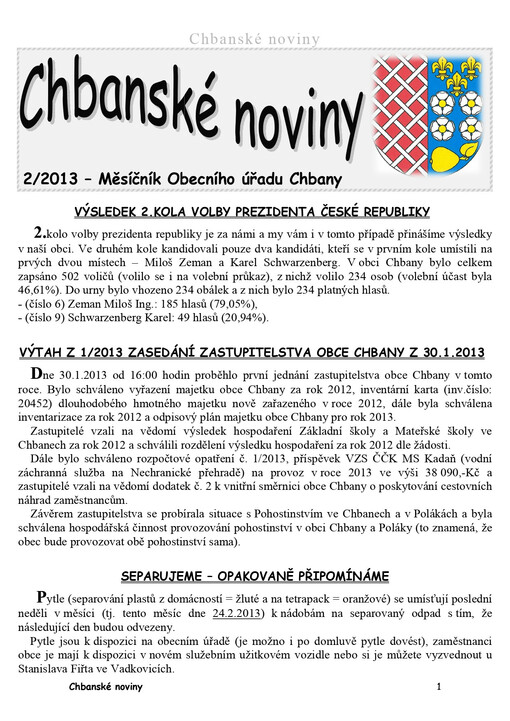 Chbanské noviny

Chbanské noviny

2/2013 – Měsíčník Obecního úřadu Chbany

VÝSLEDEK 2.KOLA VOLBY PREZIDENTA ČESKÉ REPUBLIKY

2.kolo volby prezidenta republiky je za námi a my vám i v tomto případě přinášíme výsledky v naší obci. Ve druhém kole kandidovali pouze dva kandidáti, kteří se v prvním kole umístili na prvých dvou místech – Miloš Zeman a Karel Schwarzenberg. V obci Chbany bylo celkem zapsáno 502 voličů (volilo se i na volební průkaz), z nichž volilo 234 osob (volební účast byla 46,61%). Do urny bylo vhozeno 234 obálek a z nich bylo 234 platných hlasů.
- (číslo 6) Zeman Miloš Ing.: 185 hlasů (79,05%),
- (číslo 9) Schwarzenberg Karel: 49 hlasů (20,94%).

VÝTAH Z 1/2013 ZASEDÁNÍ ZASTUPITELSTVA OBCE CHBANY Z 30.1.2013

Dne 30.1.2013 od 16:00 hodin proběhlo první jednání zastupitelstva obce Chbany v tomto roce. Bylo schváleno vyřazení majetku obce Chbany za rok 2012, inventární karta (inv.číslo: 20452) dlouhodobého hmotného majetku nově zařazeného v roce 2012, dále byla schválena inventarizace za rok 2012 a odpisový plán majetku obce Chbany pro rok 2013.
Zastupitelé vzali na vědomí výsledek hospodaření Základní školy a Mateřské školy ve Chbanech za rok 2012 a schválili rozdělení výsledku hospodaření za rok 2012 dle žádosti.
Dále bylo schváleno rozpočtové opatření č. 1/2013, příspěvek VZS ČČK MS Kadaň (vodní záchranná služba na Nechranické přehradě) na provoz v roce 2013 ve výši 38 090,-Kč a zastupitelé vzali na vědomí dodatek č. 2 k vnitřní směrnici obce Chbany o poskytování cestovních náhrad zaměstnancům.
Závěrem zastupitelstva se probírala situace s Pohostinstvím ve Chbanech a v Polákách a byla schválena hospodářská činnost provozování pohostinství v obci Chbany a Poláky (to znamená, že obec bude provozovat obě pohostinství sama).

SEPARUJEME – OPAKOVANĚ PŘIPOMÍNÁME

Pytle (separování plastů z domácností = žluté a na tetrapack = oranžové) se umísťují poslední neděli v měsíci (tj. tento měsíc dne 24.2.2013) k nádobám na separovaný odpad s tím, že následující den budou odvezeny.
Pytle jsou k dispozici na obecním úřadě (je možno i po domluvě pytle dovést), zaměstnanci obce je mají k dispozici v novém služebním užitkovém vozidle nebo si je můžete vyzvednout u Stanislava Fiřta ve Vadkovicích.

Chbanské noviny 1